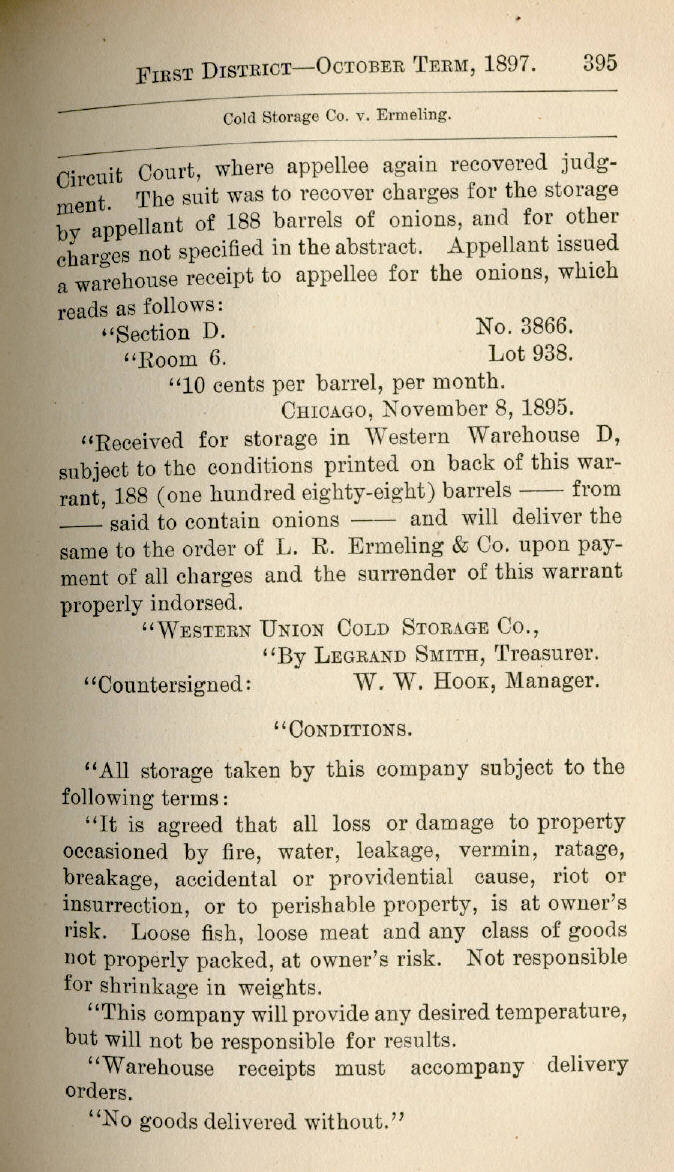 First District—October Term, 1897. 395

Cold Storage Co. v. Ermeling.

Circuit Court, where appellee again recovered judgment. The suit was to recover charges for the storage by appellant of 188 barrels of onions, and for other charges not specified in the abstract. Appellant issued a warehouse receipt to appellee for the onions, which reads as follows:

"Section D. No. 3866.

"Room 6. Lot 938.

"10 cents per barrel, per month.

Chicago, November 8, 1895.

"Received for storage in Western Warehouse D, subject to the conditions printed on back of this warrant, 188 (one hundred eighty-eight) barrels —— from —— said to contain onions —— and will deliver the same to the order of L. R. Ermeling & Co. upon payment of all charges and the surrender of this warrant properly indorsed.

"Western Union Cold Storage Co.,

"By Legrand Smith, Treasurer.

"Countersigned: W. W. Hook, Manager.

"Conditions.

"All storage taken by this company subject to the following terms:

"It is agreed that all loss or damage to property occasioned by fire, water, leakage, vermin, ratage, breakage, accidental or providential cause, riot or insurrection, or to perishable property, is at owner's risk. Loose fish, loose meat and any class of goods not properly packed, at owner's risk. Not responsible for shrinkage in weights.

"This company will provide any desired temperature, but will not be responsible for results.

"Warehouse receipts must accompany delivery orders.

"No goods delivered without."